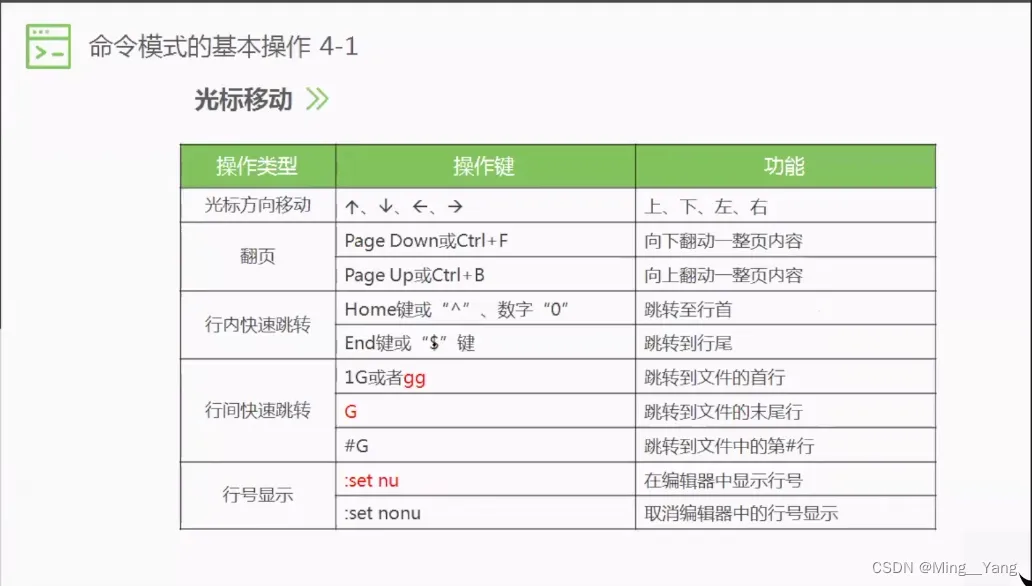 命令模式的基本操作 4-1

光标移动

| 操作类型 | 操作键 | 功能 |
|---|---|---|
| 光标方向移动 | ↑、↓、←、→ | 上、下、左、右 |
| 翻页 | Page Down或Ctrl+F | 向下翻动一整页内容 |
|  | Page Up或Ctrl+B | 向上翻动一整页内容 |
| 行内快速跳转 | Home键或“^”、数字“0” | 跳转至行首 |
|  | End键或“$”键 | 跳转到行尾 |
| 行间快速跳转 | 1G或者gg | 跳转到文件的首行 |
|  | G | 跳转到文件的末尾行 |
|  | #G | 跳转到文件中的第#行 |
| 行号显示 | :set nu | 在编辑器中显示行号 |
|  | :set nonu | 取消编辑器中的行号显示 |

CSDN @Ming__Yang